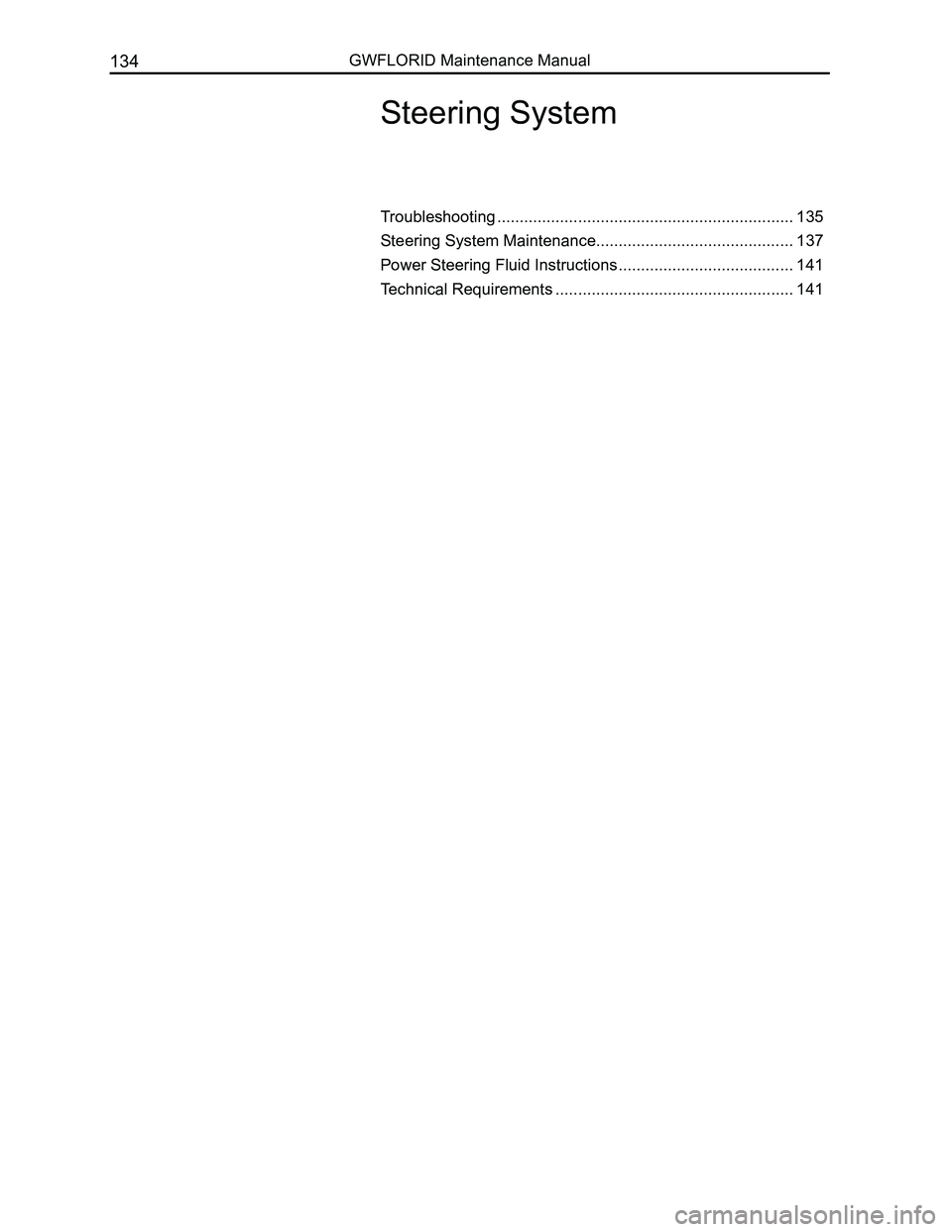 134 GWFLORID Maintenance Manual

Steering System

Troubleshooting ................................................................. 135
Steering System Maintenance............................................ 137
Power Steering Fluid Instructions ....................................... 141
Technical Requirements ..................................................... 141

carmanualsonline.info